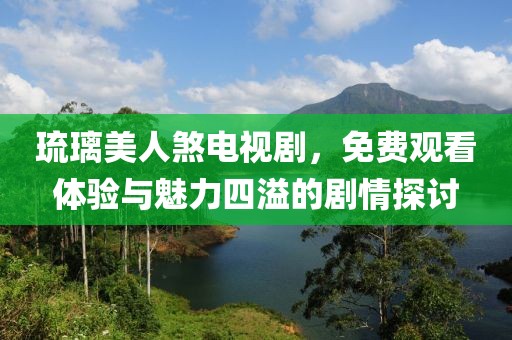 琉璃美人煞电视剧，免费观看体验与魅力四溢的剧情探讨